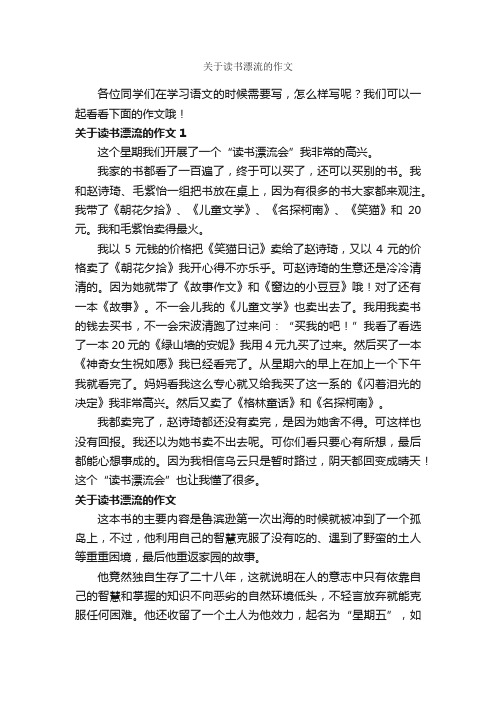 关于读书漂流的作文

各位同学们在学习语文的时候需要写，怎么样写呢？我们可以一起看看下面的作文哦！

关于读书漂流的作文 1

这个星期我们开展了一个“读书漂流会”我非常的高兴。

我家的书都看了一百遍了，终于可以买了，还可以买别的书。我和赵诗琦、毛紫怡一组把书放在桌上，因为有很多的书大家都来观注。我带了《朝花夕拾》、《儿童文学》、《名探柯南》、《笑猫》和 20 元。我和毛紫怡卖得最火。

我以 5 元钱的价格把《笑猫日记》卖给了赵诗琦，又以 4 元的价格卖了《朝花夕拾》我开心得不亦乐乎。可赵诗琦的生意还是冷冷清清的。因为她就带了《故事作文》和《窗边的小豆豆》哦！对了还有一本《故事》。不一会儿我的《儿童文学》也卖出去了。我用我卖书的钱去买书，不一会宋波清跑了过来问：“买我的吧！”我看了看选了一本 20 元的《绿山墙的安妮》我用 4 元九买了过来。然后买了一本《神奇女生祝如愿》我已经看完了。从星期六的早上在加上一个下午我就看完了。妈妈看我这么专心就又给我买了这一系的《闪着泪光的决定》我非常高兴。然后又卖了《格林童话》和《名探柯南》。

我都卖完了，赵诗琦都还没有卖完，是因为她舍不得。可这样也没有回报。我还以为她书卖不出去呢。可你们看只要心有所想，最后都能心想事成的。因为我相信乌云只是暂时路过，阴天都回变成晴天！这个“读书漂流会”也让我懂了很多。

关于读书漂流的作文

这本书的主要内容是鲁滨逊第一次出海的时候就被冲到了一个孤岛上，不过，他利用自己的智慧克服了没有吃的、遇到了野蛮的土人等重重困境，最后他重返家园的故事。

他竟然独自生存了二十八年，这就说明在人的意志中只有依靠自己的智慧和掌握的知识不向恶劣的自然环境低头，不轻言放弃就能克服任何困难。他还收留了一个土人为他效力，起名为“星期五”，如